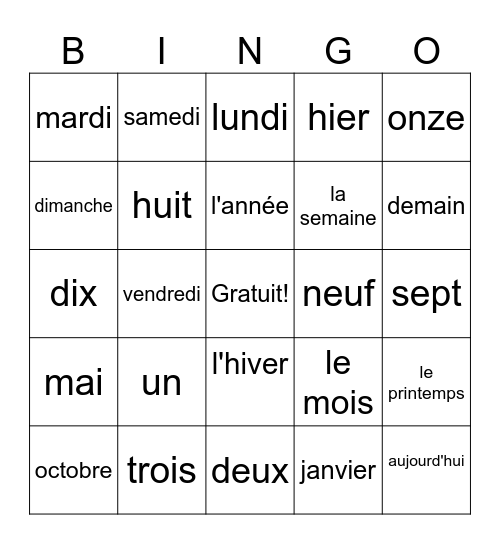 | B | I | N | G | O |
|---|---|---|---|---|
| mardi | samedi | lundi | hier | onze |
| dimanche | huit | l'année | la semaine | demain |
| dix | vendredi | Gratuit! | neuf | sept |
| mai | un | l'hiver | le mois | le printemps |
| octobre | trois | deux | janvier | aujourd'hui |